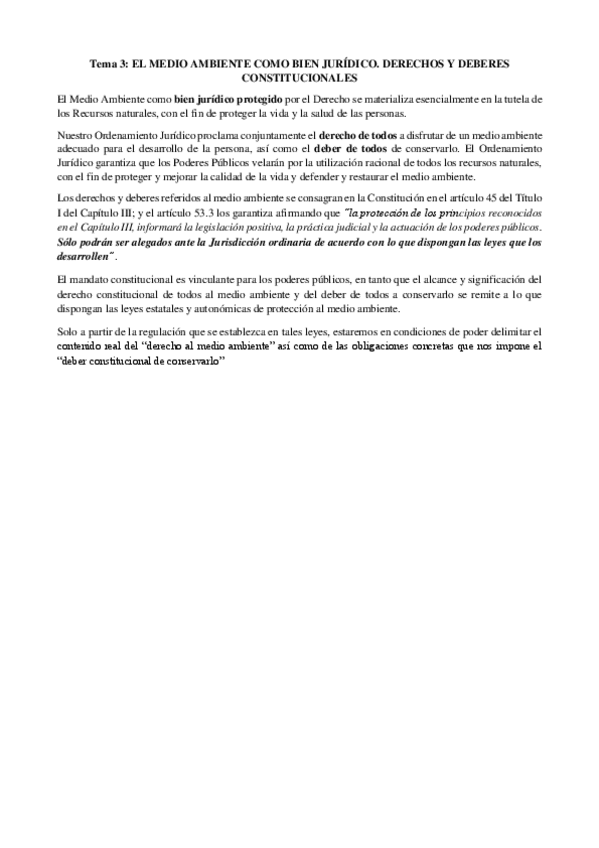 Tema 3: EL MEDIO AMBIENTE COMO BIEN JURÍDICO. DERECHOS Y DEBERES CONSTITUCIONALES

El Medio Ambiente como bien jurídico protegido por el Derecho se materializa esencialmente en la tutela de los Recursos naturales, con el fin de proteger la vida y la salud de las personas.

Nuestro Ordenamiento Jurídico proclama conjuntamente el derecho de todos a disfrutar de un medio ambiente adecuado para el desarrollo de la persona, así como el deber de todos de conservarlo. El Ordenamiento Jurídico garantiza que los Poderes Públicos velarán por la utilización racional de todos los recursos naturales, con el fin de proteger y mejorar la calidad de la vida y defender y restaurar el medio ambiente.

Los derechos y deberes referidos al medio ambiente se consagran en la Constitución en el artículo 45 del Título I del Capítulo III; y el artículo 53.3 los garantiza afirmando que "la protección de los principios reconocidos en el Capítulo III, informará la legislación positiva, la práctica judicial y la actuación de los poderes públicos. Sólo podrán ser alegados ante la Jurisdicción ordinaria de acuerdo con lo que dispongan las leyes que los desarrollen".

El mandato constitucional es vinculante para los poderes públicos, en tanto que el alcance y significación del derecho constitucional de todos al medio ambiente y del deber de todos a conservarlo se remite a lo que dispongan las leyes estatales y autonómicas de protección al medio ambiente.

Solo a partir de la regulación que se establezca en tales leyes, estaremos en condiciones de poder delimitar el contenido real del "derecho al medio ambiente" así como de las obligaciones concretas que nos impone el "deber constitucional de conservarlo"